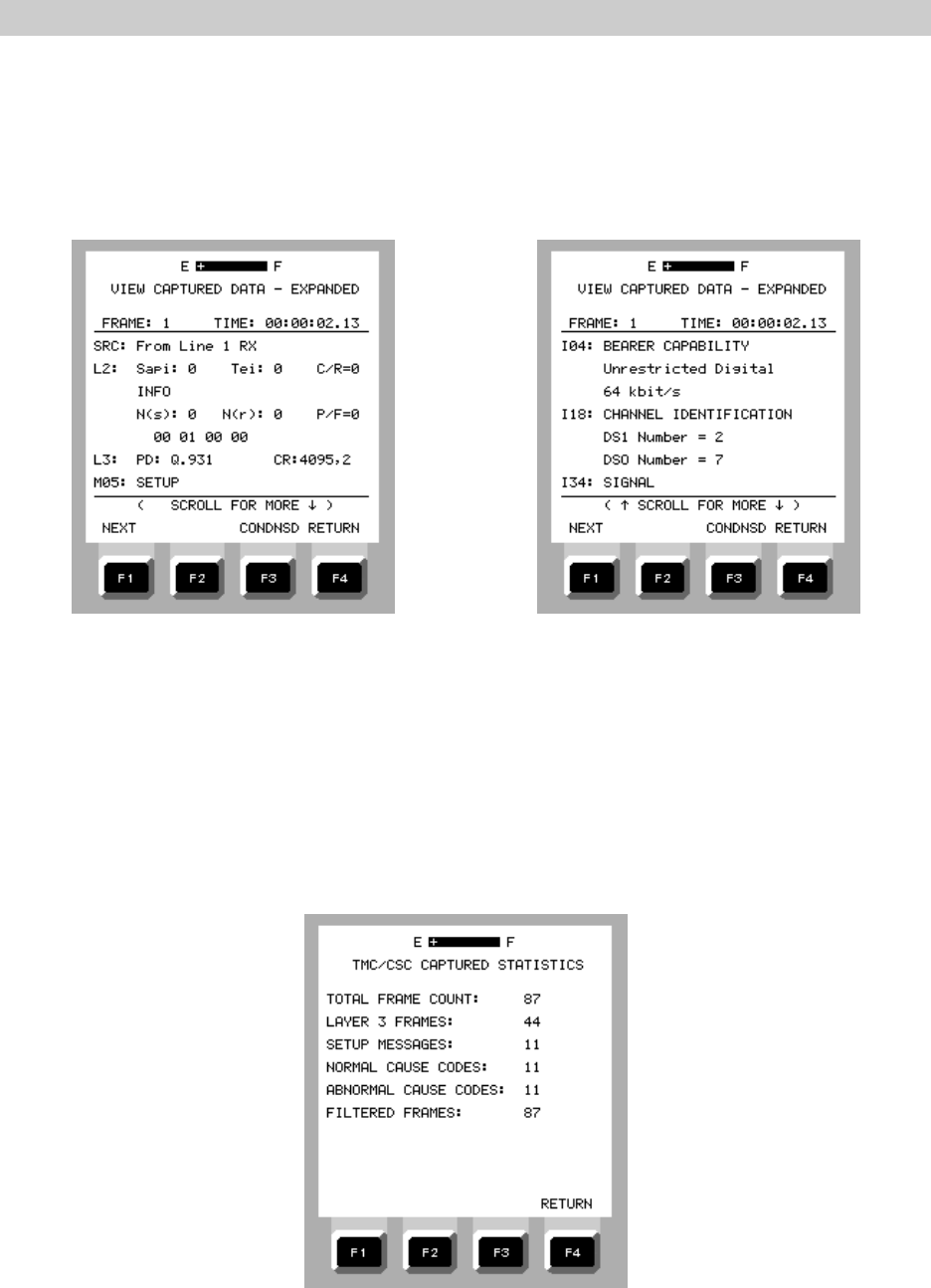 E F
VIEW CAPTURED DATA - EXPANDED
FRAME: 1 TIME: 00:00:02.13
SRC: From Line 1 RX
L2: Sapi: 0 Tei: 0 C/R=0
INFO
N(s): 0 N(r): 0 P/F=0
00 01 00 00
L3: PD: Q.931 CR:4095,2
M05: SETUP
( SCROLL FOR MORE ↓ )
NEXT CONDNSD RETURN
F1 F2 F3 F4

E F
VIEW CAPTURED DATA - EXPANDED
FRAME: 1 TIME: 00:00:02.13
I04: BEARER CAPABILITY
Unrestricted Digital
64 kbit/s
I18: CHANNEL IDENTIFICATION
DS1 Number = 2
DSO Number = 7
I34: SIGNAL
( ↑ SCROLL FOR MORE ↓ )
NEXT CONDNSD RETURN
F1 F2 F3 F4

E F
TMC/CSC CAPTURED STATISTICS
TOTAL FRAME COUNT: 87
LAYER 3 FRAMES: 44
SETUP MESSAGES: 11
NORMAL CAUSE CODES: 11
ABNORMAL CAUSE CODES: 11
FILTERED FRAMES: 87
RETURN
F1 F2 F3 F4